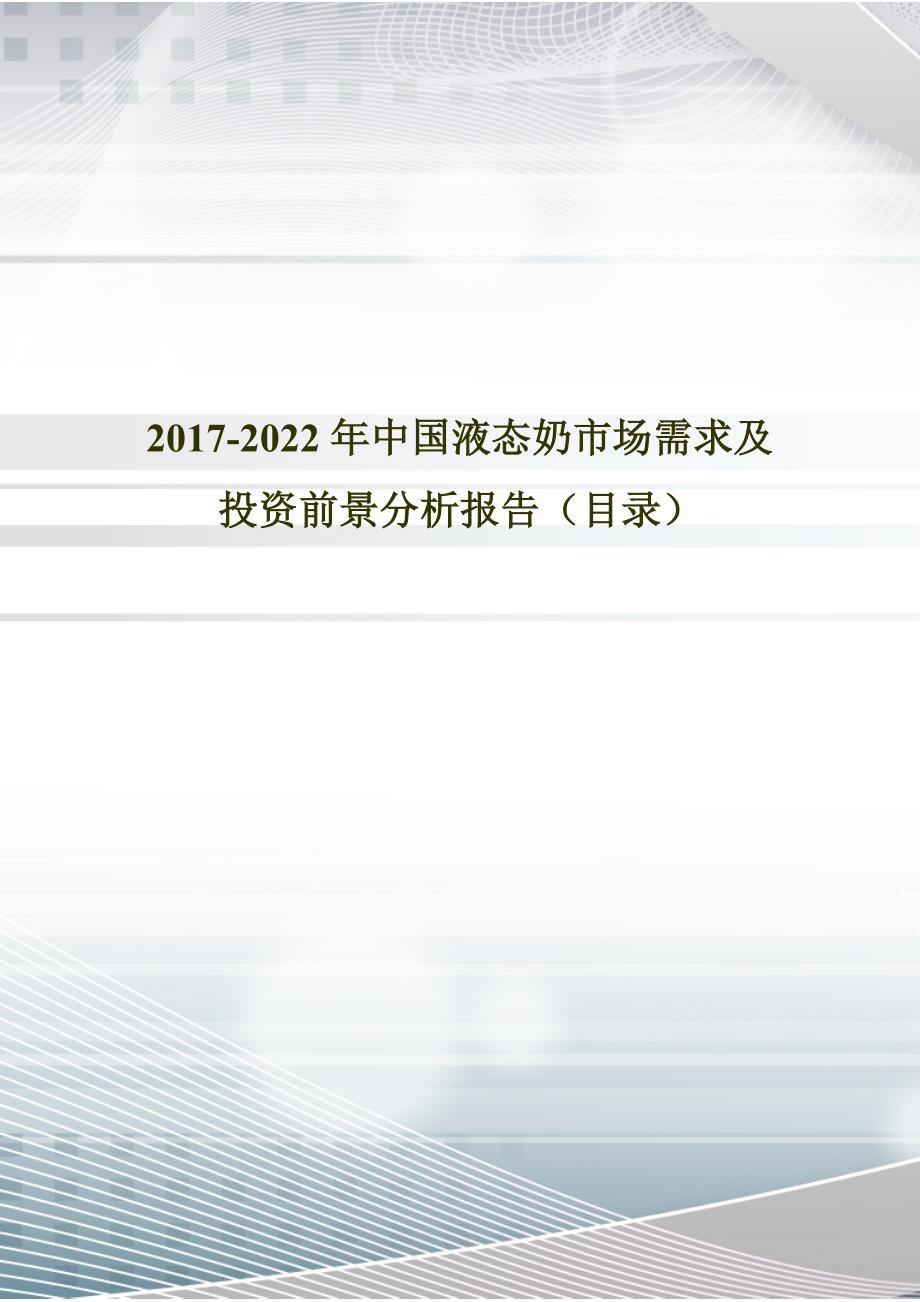 2017-2022 年中国液态奶市场需求及投资前景分析报告（目录）